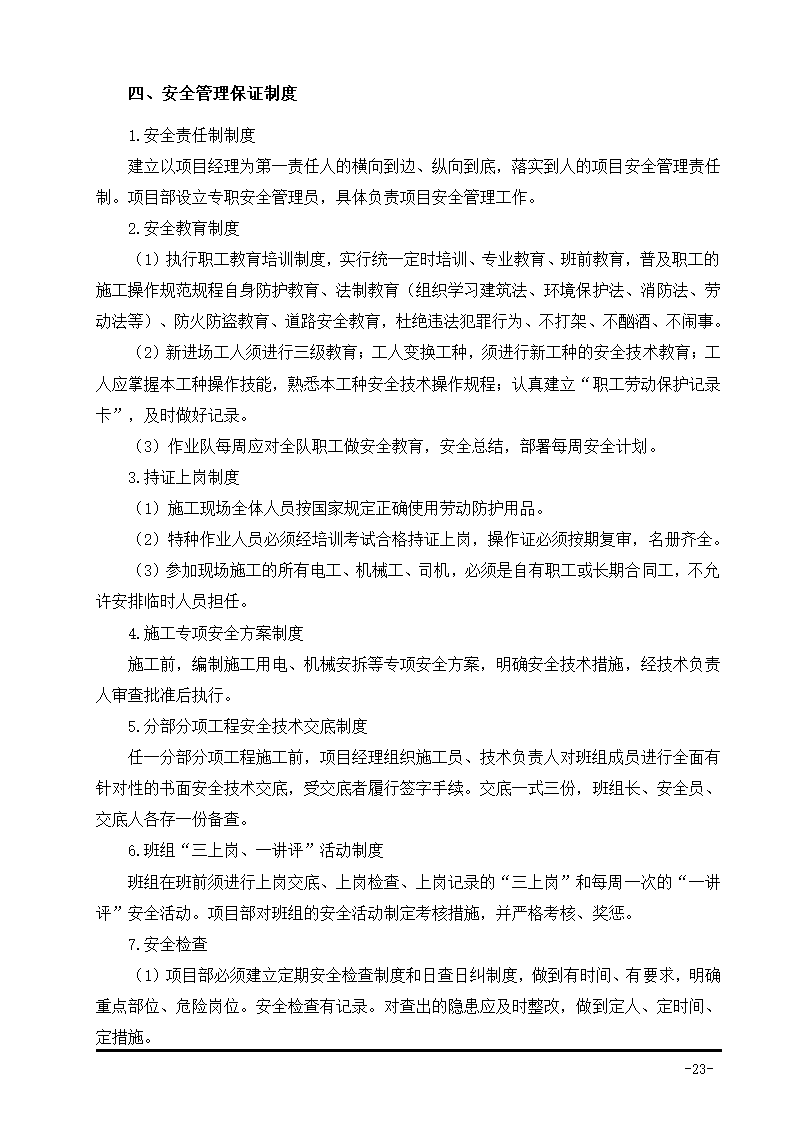 四、安全管理保证制度

1.安全责任制制度

建立以项目经理为第一责任人的横向到边、纵向到底，落实到人的项目安全管理责任制。项目部设立专职安全管理员，具体负责项目安全管理工作。

2.安全教育制度

（1）执行职工教育培训制度，实行统一定时培训、专业教育、班前教育，普及职工的施工操作规范规程自身防护教育、法制教育（组织学习建筑法、环境保护法、消防法、劳动法等）、防火防盗教育、道路安全教育，杜绝违法犯罪行为、不打架、不酗酒、不闹事。

（2）新进场工人须进行三级教育；工人变换工种，须进行新工种的安全技术教育；工人应掌握本工种操作技能，熟悉本工种安全技术操作规程；认真建立“职工劳动保护记录卡”，及时做好记录。

（3）作业队每周应对全队职工做安全教育，安全总结，部署每周安全计划。

3.持证上岗制度

（1）施工现场全体人员按国家规定正确使用劳动防护用品。

（2）特种作业人员必须经培训考试合格持证上岗，操作证必须按期复审，名册齐全。

（3）参加现场施工的所有电工、机械工、司机，必须是自有职工或长期合同工，不允许安排临时人员担任。

4.施工专项安全方案制度

施工前，编制施工用电、机械安拆等专项安全方案，明确安全技术措施，经技术负责人审查批准后执行。

5.分部分项工程安全技术交底制度

任一分部分项工程施工前，项目经理组织施工员、技术负责人对班组成员进行全面有针对性的书面安全技术交底，受交底者履行签字手续。交底一式三份，班组长、安全员、交底人各存一份备查。

6.班组“三上岗、一讲评”活动制度

班组在班前须进行上岗交底、上岗检查、上岗记录的“三上岗”和每周一次的“一讲评”安全活动。项目部对班组的安全活动制定考核措施，并严格考核、奖惩。

7.安全检查

（1）项目部必须建立定期安全检查制度和日查日纠制度，做到有时间、有要求，明确重点部位、危险岗位。安全检查有记录。对查出的隐患应及时整改，做到定人、定时间、定措施。

-23-